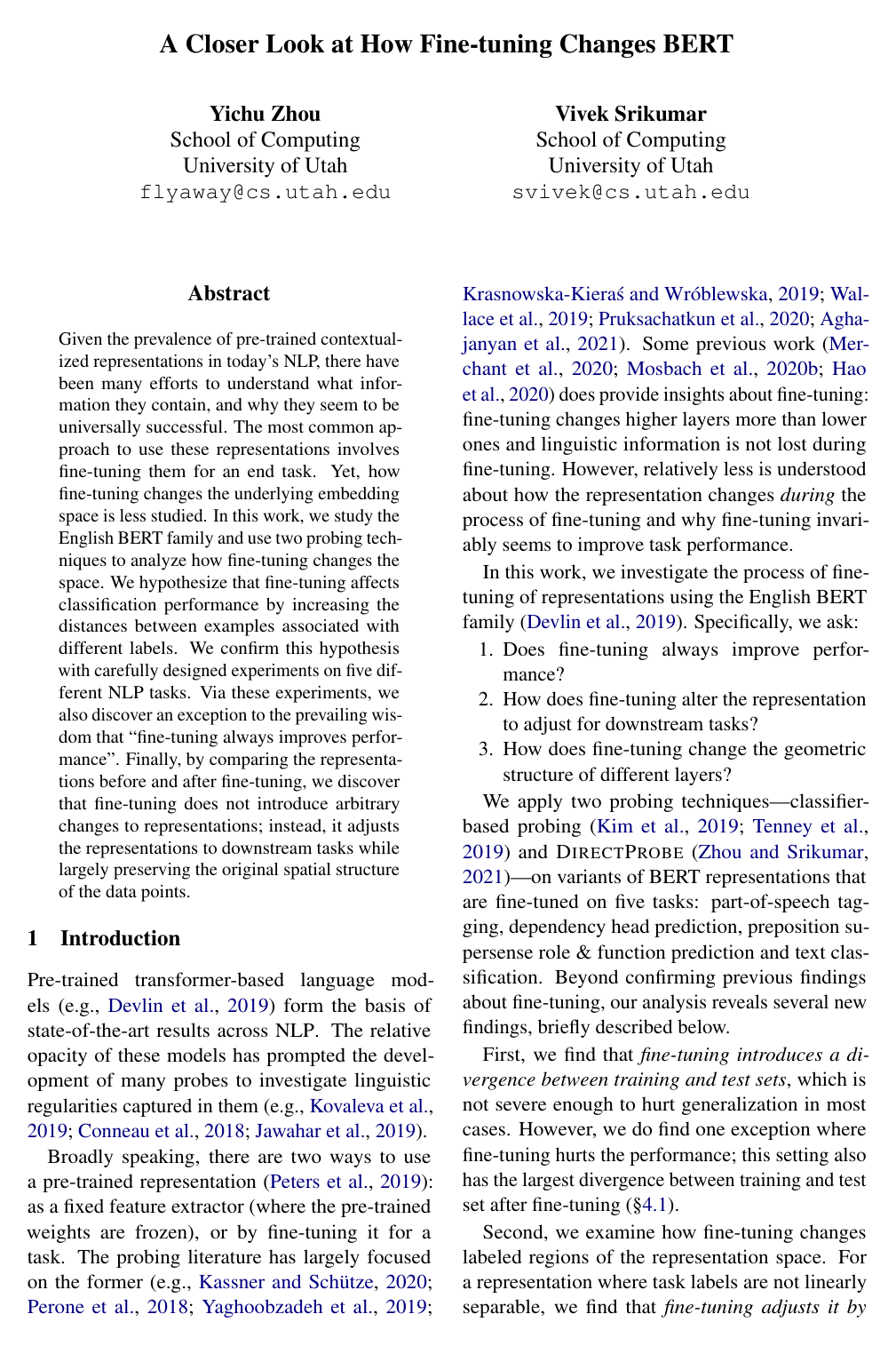 A Closer Look at How Fine-tuning Changes BERT

Yichu Zhou
School of Computing
University of Utah
flyaway@cs.utah.edu

Vivek Srikumar
School of Computing
University of Utah
svivek@cs.utah.edu

Abstract

Given the prevalence of pre-trained contextualized representations in today's NLP, there have been many efforts to understand what information they contain, and why they seem to be universally successful. The most common approach to use these representations involves fine-tuning them for an end task. Yet, how fine-tuning changes the underlying embedding space is less studied. In this work, we study the English BERT family and use two probing techniques to analyze how fine-tuning changes the space. We hypothesize that fine-tuning affects classification performance by increasing the distances between examples associated with different labels. We confirm this hypothesis with carefully designed experiments on five different NLP tasks. Via these experiments, we also discover an exception to the prevailing wisdom that "fine-tuning always improves performance". Finally, by comparing the representations before and after fine-tuning, we discover that fine-tuning does not introduce arbitrary changes to representations; instead, it adjusts the representations to downstream tasks while largely preserving the original spatial structure of the data points.

1 Introduction

Pre-trained transformer-based language models (e.g., Devlin et al., 2019) form the basis of state-of-the-art results across NLP. The relative opacity of these models has prompted the development of many probes to investigate linguistic regularities captured in them (e.g., Kovaleva et al., 2019; Conneau et al., 2018; Jawahar et al., 2019).

Broadly speaking, there are two ways to use a pre-trained representation (Peters et al., 2019): as a fixed feature extractor (where the pre-trained weights are frozen), or by fine-tuning it for a task. The probing literature has largely focused on the former (e.g., Kassner and Schütze, 2020; Perone et al., 2018; Yaghoobzadeh et al., 2019; Krasnowska-Kieraś and Wróblewska, 2019; Wallace et al., 2019; Pruksachatkun et al., 2020; Aghajanyan et al., 2021). Some previous work (Merchant et al., 2020; Mosbach et al., 2020b; Hao et al., 2020) does provide insights about fine-tuning: fine-tuning changes higher layers more than lower ones and linguistic information is not lost during fine-tuning. However, relatively less is understood about how the representation changes during the process of fine-tuning and why fine-tuning invariably seems to improve task performance.

In this work, we investigate the process of fine-tuning of representations using the English BERT family (Devlin et al., 2019). Specifically, we ask:

1. Does fine-tuning always improve performance?
2. How does fine-tuning alter the representation to adjust for downstream tasks?
3. How does fine-tuning change the geometric structure of different layers?

We apply two probing techniques—classifier-based probing (Kim et al., 2019; Tenney et al., 2019) and DIRECTPROBE (Zhou and Srikumar, 2021)—on variants of BERT representations that are fine-tuned on five tasks: part-of-speech tagging, dependency head prediction, preposition supersense role & function prediction and text classification. Beyond confirming previous findings about fine-tuning, our analysis reveals several new findings, briefly described below.

First, we find that fine-tuning introduces a divergence between training and test sets, which is not severe enough to hurt generalization in most cases. However, we do find one exception where fine-tuning hurts the performance; this setting also has the largest divergence between training and test set after fine-tuning (§4.1).

Second, we examine how fine-tuning changes labeled regions of the representation space. For a representation where task labels are not linearly separable, we find that fine-tuning adjusts it by